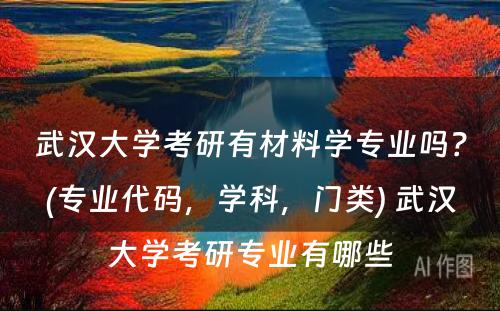 武汉大学考研有材料学专业吗？(专业代码，学科，门类) 武汉大学考研专业有哪些

AI 作图